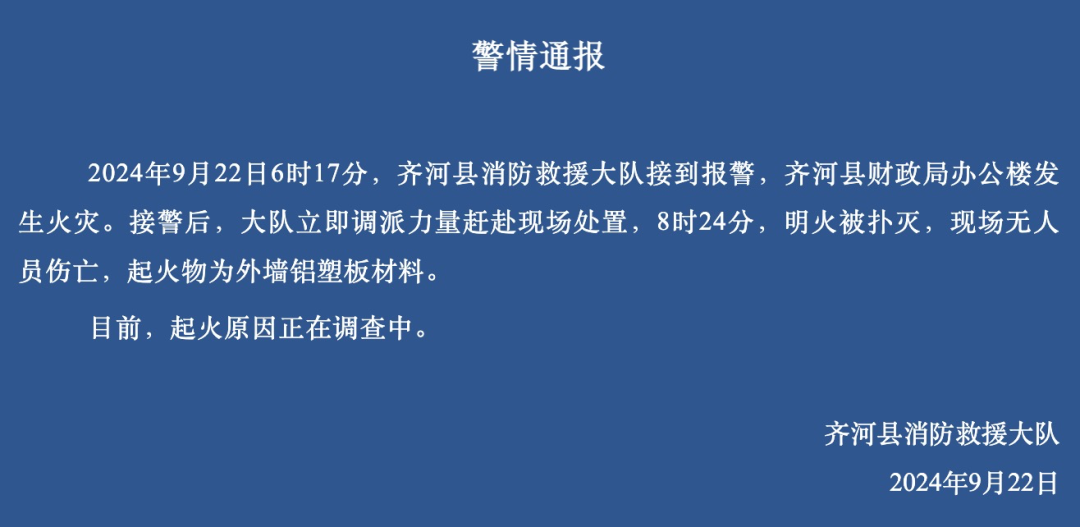 警情通报

2024年9月22日6时17分，齐河县消防救援大队接到报警，齐河县财政局办公楼发生火灾。接警后，大队立即调派力量赶赴现场处置，8时24分，明火被扑灭，现场无人员伤亡，起火物为外墙铝塑板材料。

目前，起火原因正在调查中。

齐河县消防救援大队
2024年9月22日